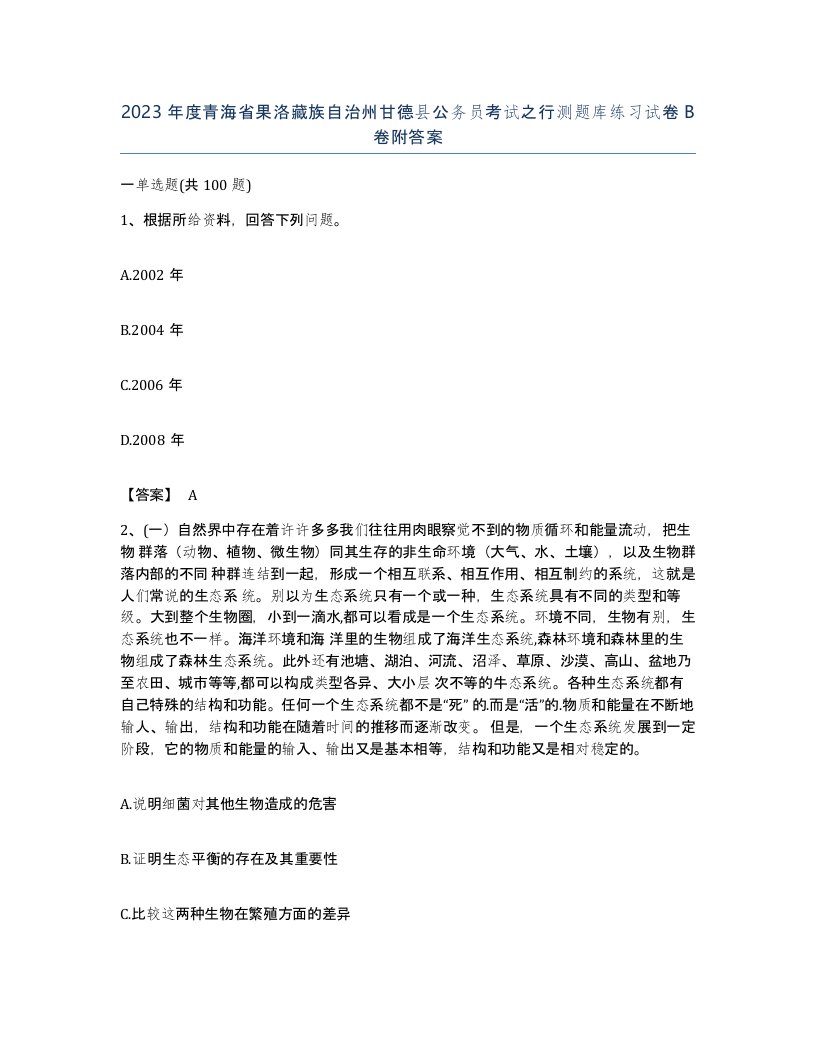 2023 年度青海省果洛藏族自治州甘德县公务员考试之行测题库练习试卷 B 卷附答案

一单选题(共 100 题)

1、根据所给资料，回答下列问题。

A.2002 年

B.2004 年

C.2006 年

D.2008 年

【答案】 A

2、(一）自然界中存在着许许多多我们往往用肉眼察觉不到的物质循环和能量流动，把生物 群落（动物、植物、微生物）同其生存的非生命环境（大气、水、土壤），以及生物群落内部的不同 种群连结到一起，形成一个相互联系、相互作用、相互制约的系统，这就是人们常说的生态系 统。别以为生态系统只有一个或一种，生态系统具有不同的类型和等级。大到整个生物圈，小到一滴水,都可以看成是一个生态系统。环境不同，生物有别，生态系统也不一样。海洋环境和海 洋里的生物组成了海洋生态系统,森林环境和森林里的生物组成了森林生态系统。此外还有池塘、湖泊、河流、沼泽、草原、沙漠、高山、盆地乃至农田、城市等等,都可以构成类型各异、大小层 次不等的牛态系统。各种生态系统都有自己特殊的结构和功能。任何一个生态系统都不是“死” 的.而是“活”的.物质和能量在不断地输人、输出，结构和功能在随着时间的推移而逐渐改变。 但是，一个生态系统发展到一定阶段，它的物质和能量的输入、输出又是基本相等，结构和功能又是相对稳定的。

A.说明细菌对其他生物造成的危害

B.证明生态平衡的存在及其重要性

C.比较这两种生物在繁殖方面的差异